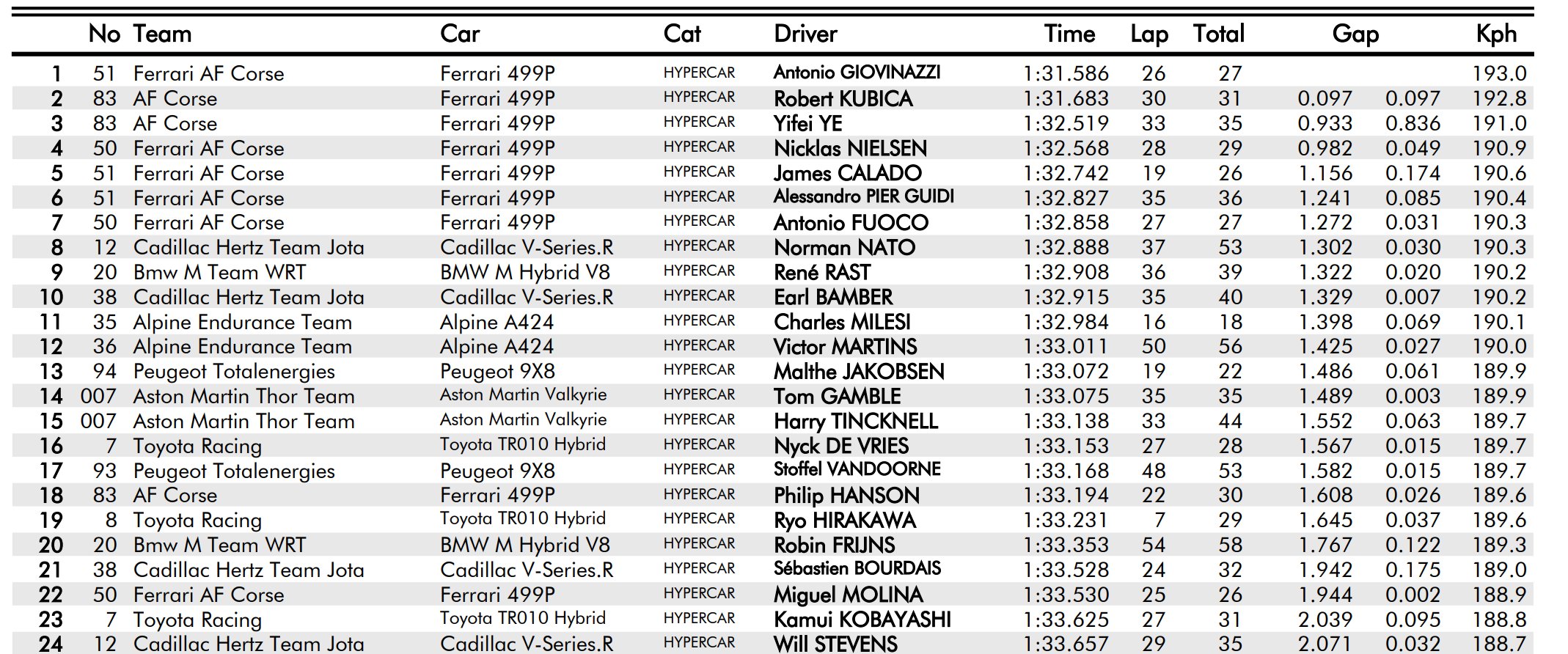 |  | No | Team | Car | Cat | Driver | Time | Lap | Total | Gap |  | Kph |
|---|---|---|---|---|---|---|---|---|---|---|---|
| 1 | 51 | Ferrari AF Corse | Ferrari 499P | HYPERCAR | Antonio GIOVINAZZI | 1:31.586 | 26 | 27 |  |  | 193.0 |
| 2 | 83 | AF Corse | Ferrari 499P | HYPERCAR | Robert KUBICA | 1:31.683 | 30 | 31 | 0.097 | 0.097 | 192.8 |
| 3 | 83 | AF Corse | Ferrari 499P | HYPERCAR | Yifei YE | 1:32.519 | 33 | 35 | 0.933 | 0.836 | 191.0 |
| 4 | 50 | Ferrari AF Corse | Ferrari 499P | HYPERCAR | Nicklas NIELSEN | 1:32.568 | 28 | 29 | 0.982 | 0.049 | 190.9 |
| 5 | 51 | Ferrari AF Corse | Ferrari 499P | HYPERCAR | James CALADO | 1:32.742 | 19 | 26 | 1.156 | 0.174 | 190.6 |
| 6 | 51 | Ferrari AF Corse | Ferrari 499P | HYPERCAR | Alessandro PIER GUIDI | 1:32.827 | 35 | 36 | 1.241 | 0.085 | 190.4 |
| 7 | 50 | Ferrari AF Corse | Ferrari 499P | HYPERCAR | Antonio FUOCO | 1:32.858 | 27 | 27 | 1.272 | 0.031 | 190.3 |
| 8 | 12 | Cadillac Hertz Team Jota | Cadillac V-Series.R | HYPERCAR | Norman NATO | 1:32.888 | 37 | 53 | 1.302 | 0.030 | 190.3 |
| 9 | 20 | Bmw M Team WRT | BMW M Hybrid V8 | HYPERCAR | René RAST | 1:32.908 | 36 | 39 | 1.322 | 0.020 | 190.2 |
| 10 | 38 | Cadillac Hertz Team Jota | Cadillac V-Series.R | HYPERCAR | Earl BAMBER | 1:32.915 | 35 | 40 | 1.329 | 0.007 | 190.2 |
| 11 | 35 | Alpine Endurance Team | Alpine A424 | HYPERCAR | Charles MILESI | 1:32.984 | 16 | 18 | 1.398 | 0.069 | 190.1 |
| 12 | 36 | Alpine Endurance Team | Alpine A424 | HYPERCAR | Victor MARTINS | 1:33.011 | 50 | 56 | 1.425 | 0.027 | 190.0 |
| 13 | 94 | Peugeot Totalenergies | Peugeot 9X8 | HYPERCAR | Malthe JAKOBSEN | 1:33.072 | 19 | 22 | 1.486 | 0.061 | 189.9 |
| 14 | 007 | Aston Martin Thor Team | Aston Martin Valkyrie | HYPERCAR | Tom GAMBLE | 1:33.075 | 35 | 35 | 1.489 | 0.003 | 189.9 |
| 15 | 007 | Aston Martin Thor Team | Aston Martin Valkyrie | HYPERCAR | Harry TINCKNELL | 1:33.138 | 33 | 44 | 1.552 | 0.063 | 189.7 |
| 16 | 7 | Toyota Racing | Toyota TR010 Hybrid | HYPERCAR | Nyck DE VRIES | 1:33.153 | 27 | 28 | 1.567 | 0.015 | 189.7 |
| 17 | 93 | Peugeot Totalenergies | Peugeot 9X8 | HYPERCAR | Stoffel VANDOORNE | 1:33.168 | 48 | 53 | 1.582 | 0.015 | 189.7 |
| 18 | 83 | AF Corse | Ferrari 499P | HYPERCAR | Philip HANSON | 1:33.194 | 22 | 30 | 1.608 | 0.026 | 189.6 |
| 19 | 8 | Toyota Racing | Toyota TR010 Hybrid | HYPERCAR | Ryo HIRAKAWA | 1:33.231 | 7 | 29 | 1.645 | 0.037 | 189.6 |
| 20 | 20 | Bmw M Team WRT | BMW M Hybrid V8 | HYPERCAR | Robin FRIJNS | 1:33.353 | 54 | 58 | 1.767 | 0.122 | 189.3 |
| 21 | 38 | Cadillac Hertz Team Jota | Cadillac V-Series.R | HYPERCAR | Sébastien BOURDAIS | 1:33.528 | 24 | 32 | 1.942 | 0.175 | 189.0 |
| 22 | 50 | Ferrari AF Corse | Ferrari 499P | HYPERCAR | Miguel MOLINA | 1:33.530 | 25 | 26 | 1.944 | 0.002 | 188.9 |
| 23 | 7 | Toyota Racing | Toyota TR010 Hybrid | HYPERCAR | Kamui KOBAYASHI | 1:33.625 | 27 | 31 | 2.039 | 0.095 | 188.8 |
| 24 | 12 | Cadillac Hertz Team Jota | Cadillac V-Series.R | HYPERCAR | Will STEVENS | 1:33.657 | 29 | 35 | 2.071 | 0.032 | 188.7 |